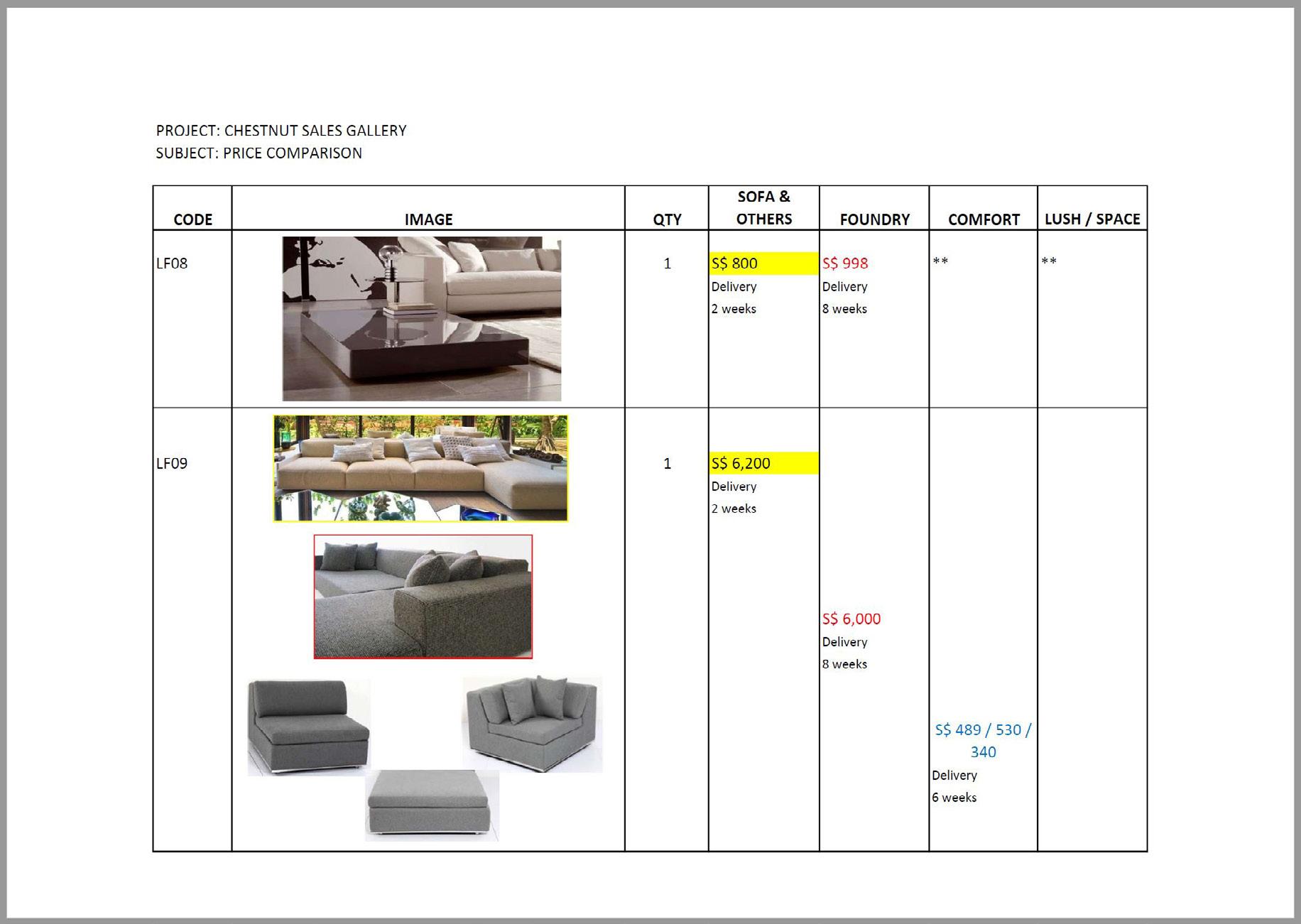 PROJECT: CHESTNUT SALES GALLERY
SUBJECT: PRICE COMPARISON

| CODE | IMAGE | QTY | SOFA & OTHERS | FOUNDRY | COMFORT | LUSH / SPACE |
|---|---|---|---|---|---|---|
| LF08 | | 1 | S$ 800 Delivery 2 weeks | S$ 998 Delivery 8 weeks | ** | ** |
| LF09 | | 1 | S$ 6,200 Delivery 2 weeks | S$ 6,000 Delivery 8 weeks | S$ 489 / 530 / 340 Delivery 6 weeks | |